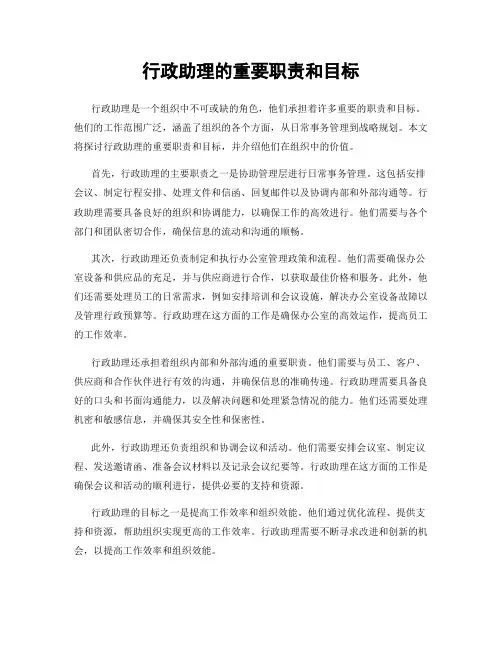 行政助理的重要职责和目标

行政助理是一个组织中不可或缺的角色，他们承担着许多重要的职责和目标。他们的工作范围广泛，涵盖了组织的各个方面，从日常事务管理到战略规划。本文将探讨行政助理的重要职责和目标，并介绍他们在组织中的价值。

首先，行政助理的主要职责之一是协助管理层进行日常事务管理。这包括安排会议、制定行程安排、处理文件和信函、回复邮件以及协调内部和外部沟通等。行政助理需要具备良好的组织和协调能力，以确保工作的高效进行。他们需要与各个部门和团队密切合作，确保信息的流动和沟通的顺畅。

其次，行政助理还负责制定和执行办公室管理政策和流程。他们需要确保办公室设备和供应品的充足，并与供应商进行合作，以获取最佳价格和服务。此外，他们还需要处理员工的日常需求，例如安排培训和会议设施，解决办公室设备故障以及管理行政预算等。行政助理在这方面的工作是确保办公室的高效运作，提高员工的工作效率。

行政助理还承担着组织内部和外部沟通的重要职责。他们需要与员工、客户、供应商和合作伙伴进行有效的沟通，并确保信息的准确传递。行政助理需要具备良好的口头和书面沟通能力，以及解决问题和处理紧急情况的能力。他们还需要处理机密和敏感信息，并确保其安全性和保密性。

此外，行政助理还负责组织和协调会议和活动。他们需要安排会议室、制定议程、发送邀请函、准备会议材料以及记录会议纪要等。行政助理在这方面的工作是确保会议和活动的顺利进行，提供必要的支持和资源。

行政助理的目标之一是提高工作效率和组织效能。他们通过优化流程、提供支持和资源，帮助组织实现更高的工作效率。行政助理需要不断寻求改进和创新的机会，以提高工作效率和组织效能。